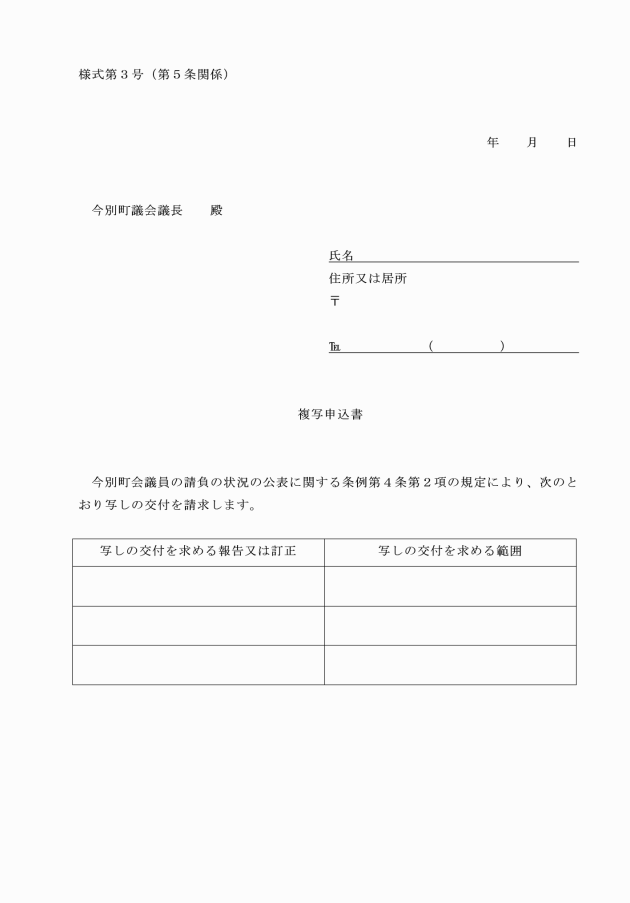 様式第３号（第５条関係）

年　　月　　日

今別町議会議長　　殿

氏名
住所又は居所
〒

℡　　　　　　（　　　　）

複写申込書

今別町会議員の請負の状況の公表に関する条例第４条第２項の規定により、次のとおり写しの交付を請求します。

| 写しの交付を求める報告又は訂正 | 写しの交付を求める範囲 |
|---|---|
| | |
| | |
| | |